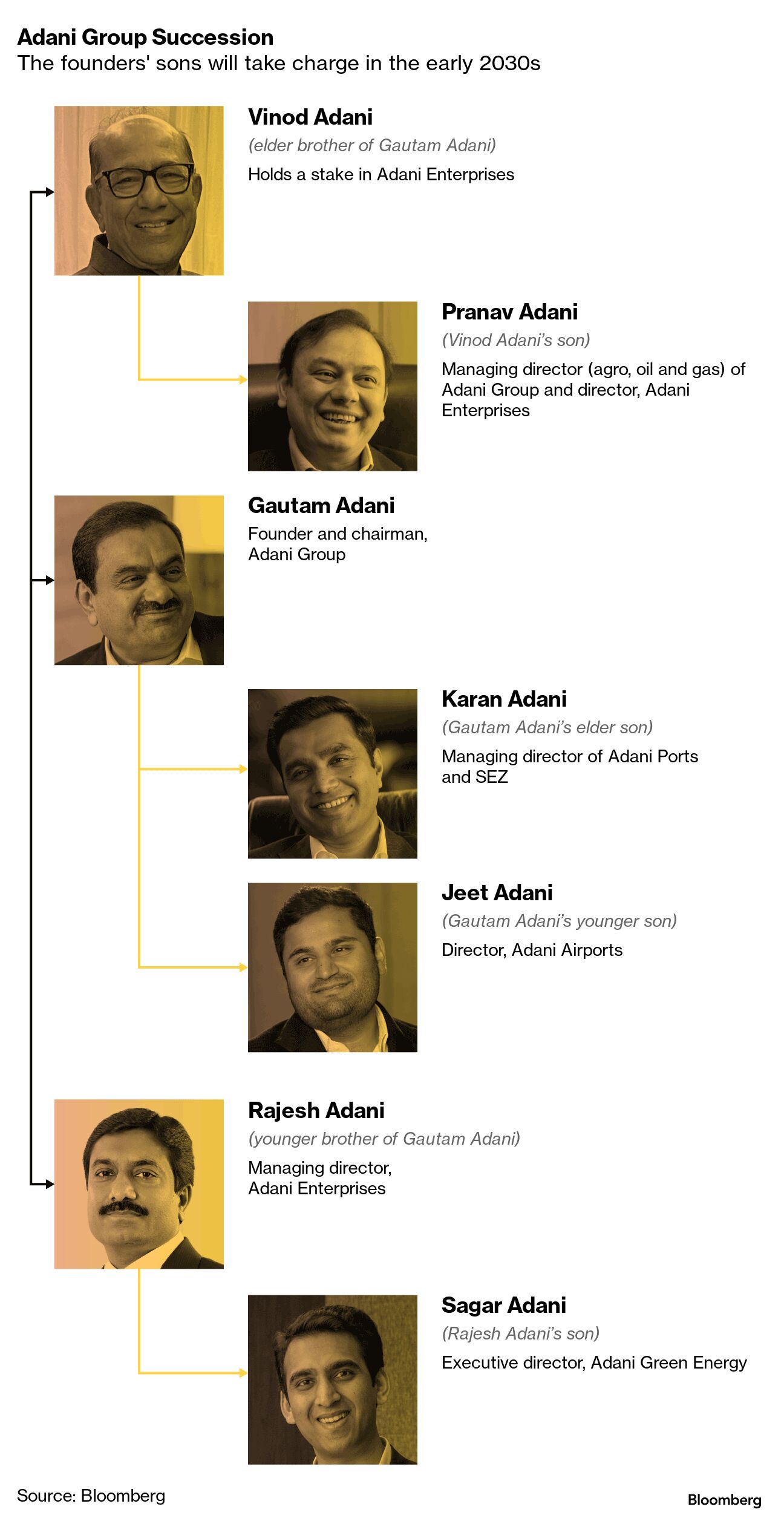 Adani Group Succession
The founders' sons will take charge in the early 2030s

Vinod Adani
(elder brother of Gautam Adani)
Holds a stake in Adani Enterprises

Pranav Adani
(Vinod Adani's son)
Managing director (agro, oil and gas) of Adani Group and director, Adani Enterprises

Gautam Adani
Founder and chairman, Adani Group

Karan Adani
(Gautam Adani's elder son)
Managing director of Adani Ports and SEZ

Jeet Adani
(Gautam Adani's younger son)
Director, Adani Airports

Rajesh Adani
(younger brother of Gautam Adani)
Managing director, Adani Enterprises

Sagar Adani
(Rajesh Adani's son)
Executive director, Adani Green Energy

Source: Bloomberg

Bloomberg